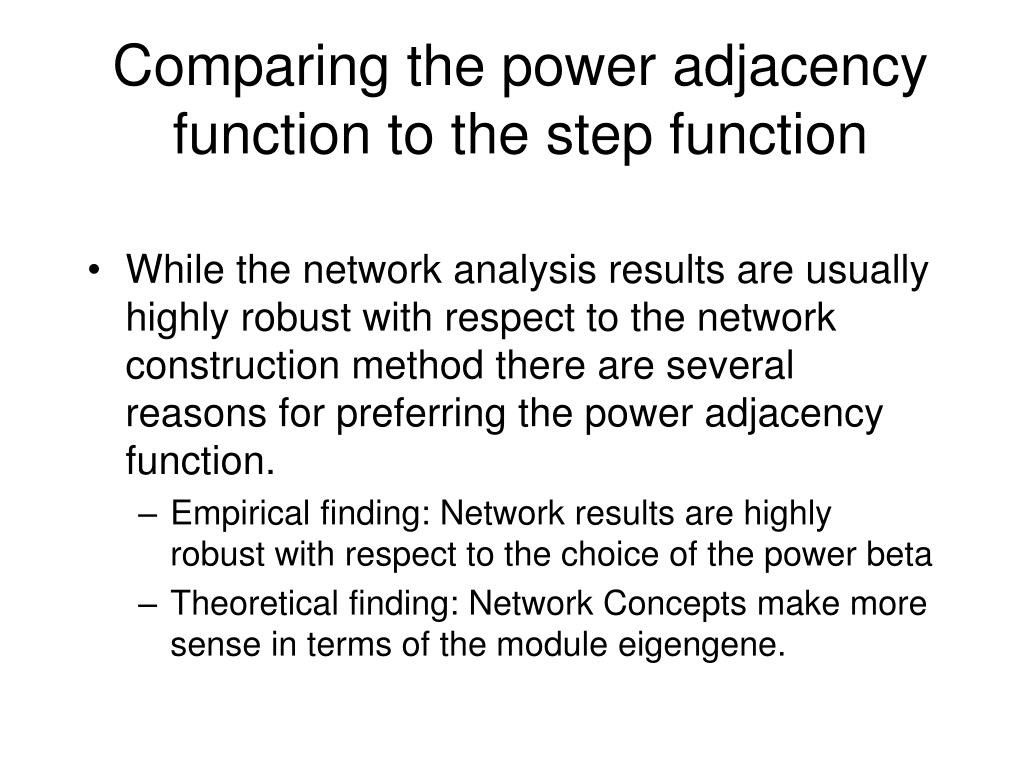 Comparing the power adjacency function to the step function

• While the network analysis results are usually highly robust with respect to the network construction method there are several reasons for preferring the power adjacency function.
– Empirical finding: Network results are highly robust with respect to the choice of the power beta
– Theoretical finding: Network Concepts make more sense in terms of the module eigengene.